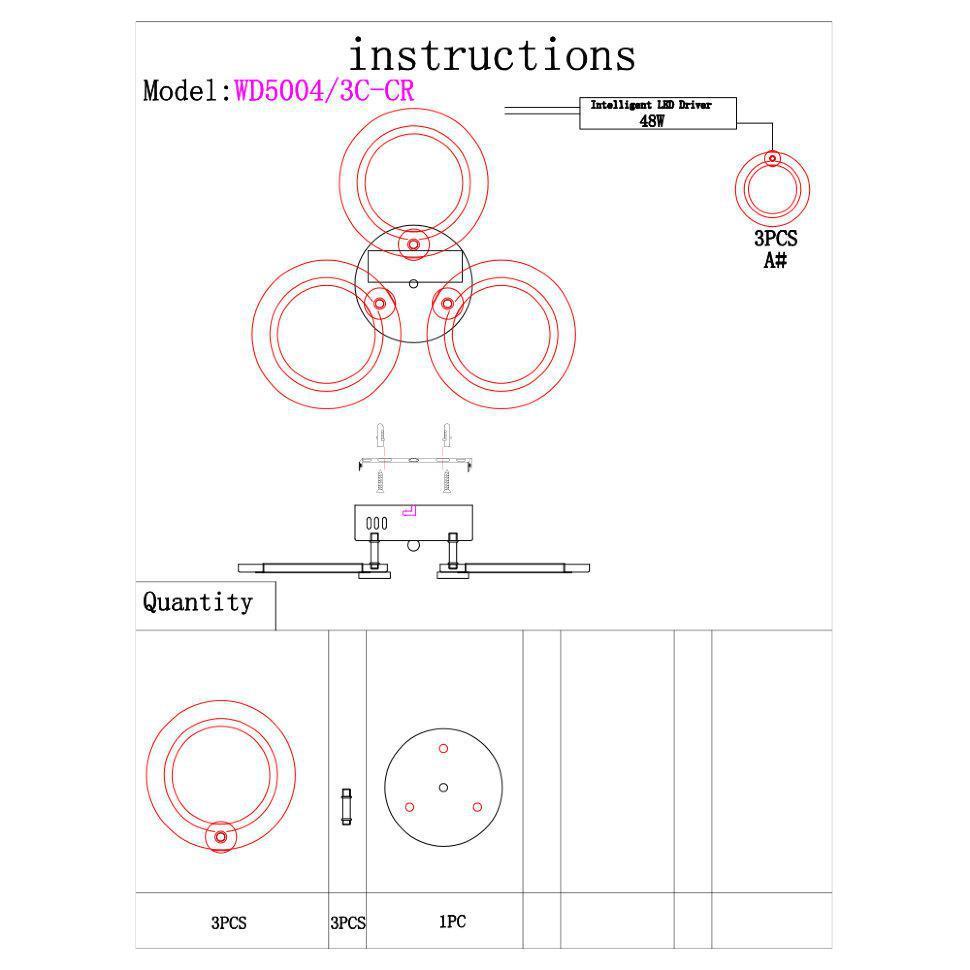 instructions

Model:WD5004/3C-CR

Intelligent LED Driver
48W

3PCS
A#

Quantity

3PCS

3PCS

1PC